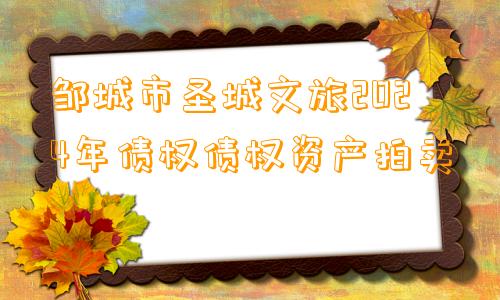 邹城市圣城文旅2024年债权债权资产拍卖